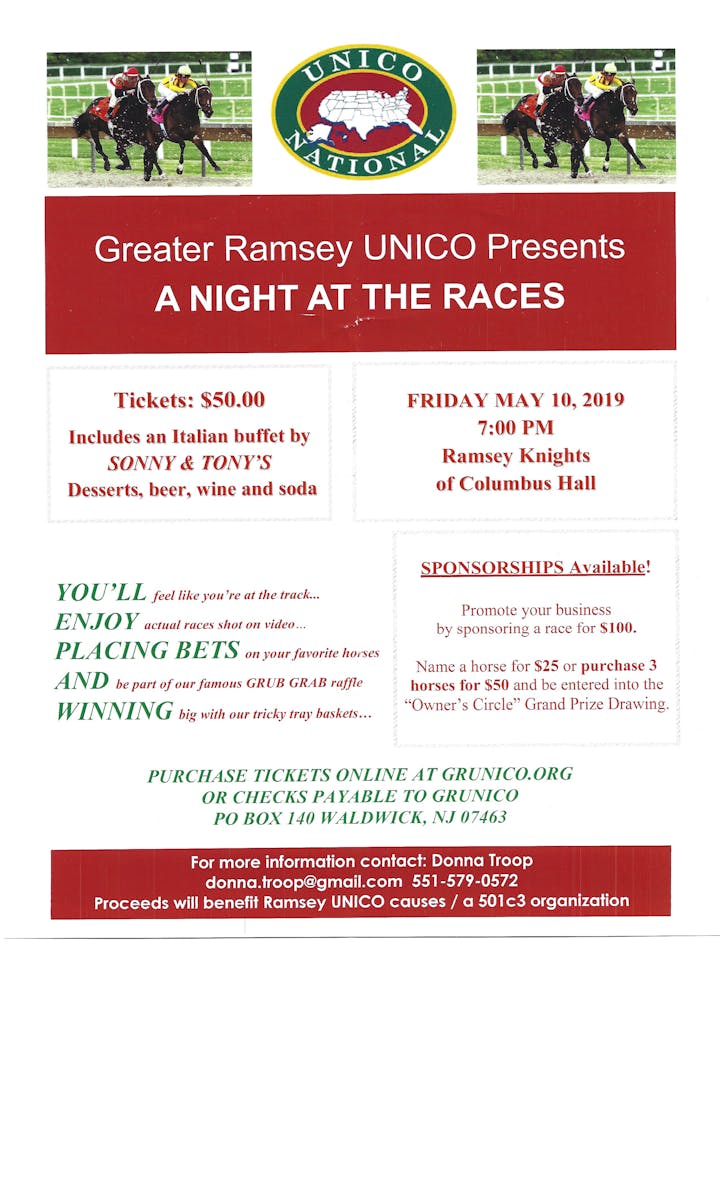 UNICO NATIONAL

Greater Ramsey UNICO Presents
A NIGHT AT THE RACES

Tickets: $50.00
Includes an Italian buffet by
SONNY & TONY'S
Desserts, beer, wine and soda

FRIDAY MAY 10, 2019
7:00 PM
Ramsey Knights
of Columbus Hall

YOU'LL feel like you're at the track...
ENJOY actual races shot on video...
PLACING BETS on your favorite horses
AND be part of our famous GRUB GRAB raffle
WINNING big with our tricky tray baskets...

SPONSORSHIPS Available!

Promote your business by sponsoring a race for $100.

Name a horse for $25 or purchase 3 horses for $50 and be entered into the "Owner's Circle" Grand Prize Drawing.

PURCHASE TICKETS ONLINE AT GRUNICO.ORG
OR CHECKS PAYABLE TO GRUNICO
PO BOX 140 WALDWICK, NJ 07463

For more information contact: Donna Troop
donna.troop@gmail.com 551-579-0572
Proceeds will benefit Ramsey UNICO causes / a 501c3 organization